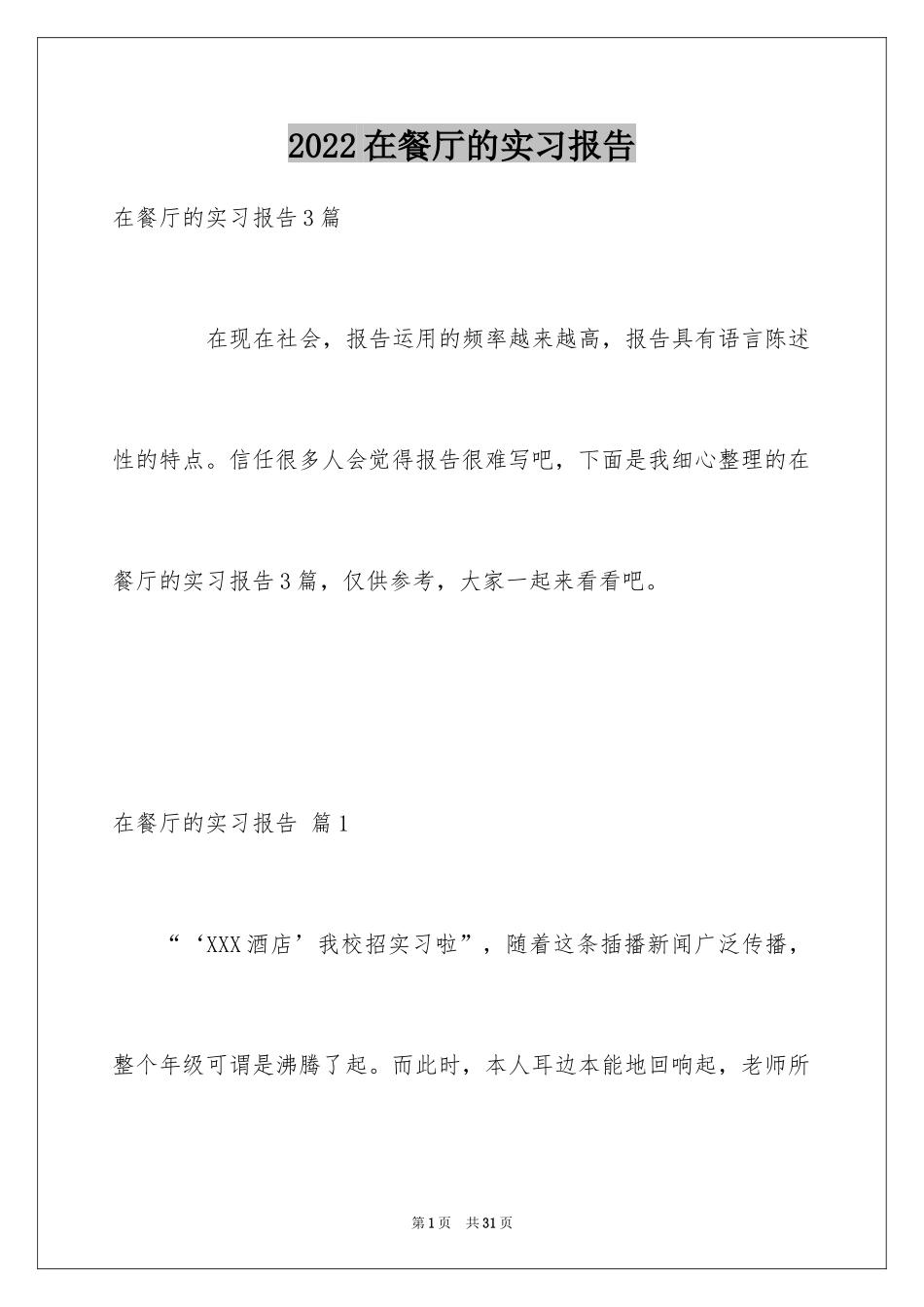 2022在餐厅的实习报告

在餐厅的实习报告3篇

在现在社会，报告运用的频率越来越高，报告具有语言陈述性的特点。信任很多人会觉得报告很难写吧，下面是我细心整理的在餐厅的实习报告3篇，仅供参考，大家一起来看看吧。

在餐厅的实习报告 篇1

“‘XXX酒店’我校招实习啦”，随着这条插播新闻广泛传播，整个年级可谓是沸腾了起。而此时，本人耳边本能地回响起，老师所

第1页 共31页